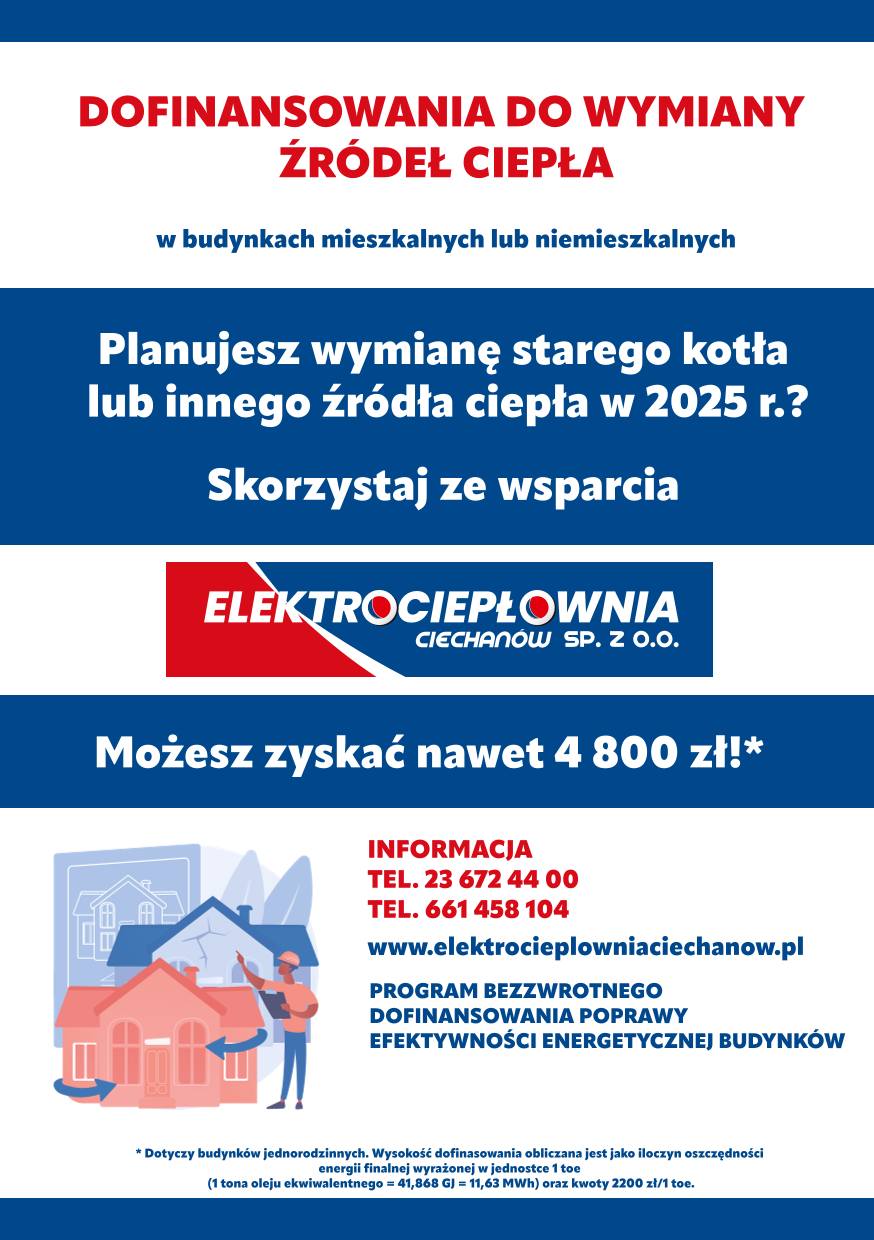 DOFINANSOWANIA DO WYMIANY ŹRÓDEŁ CIEPŁA

w budynkach mieszkalnych lub niemieszkalnych

Planujesz wymianę starego kotła lub innego źródła ciepła w 2025 r.?

Skorzystaj ze wsparcia

ELEKTROCIEPŁOWNIA
CIECHANÓW SP. Z O.O.

Możesz zyskać nawet 4 800 zł!*

INFORMACJA
TEL. 23 672 44 00
TEL. 661 458 104
www.elektrocieplowniaciechanow.pl

PROGRAM BEZZWROTNEGO DOFINANSOWANIA POPRAWY EFEKTYWNOŚCI ENERGETYCZNEJ BUDYNKÓW

* Dotyczy budynków jednorodzinnych. Wysokość dofinasowania obliczana jest jako iloczyn oszczędności energii finalnej wyrażonej w jednostce 1 toe
(1 tona oleju ekwiwalentnego = 41,868 GJ = 11,63 MWh) oraz kwoty 2200 zł/1 toe.